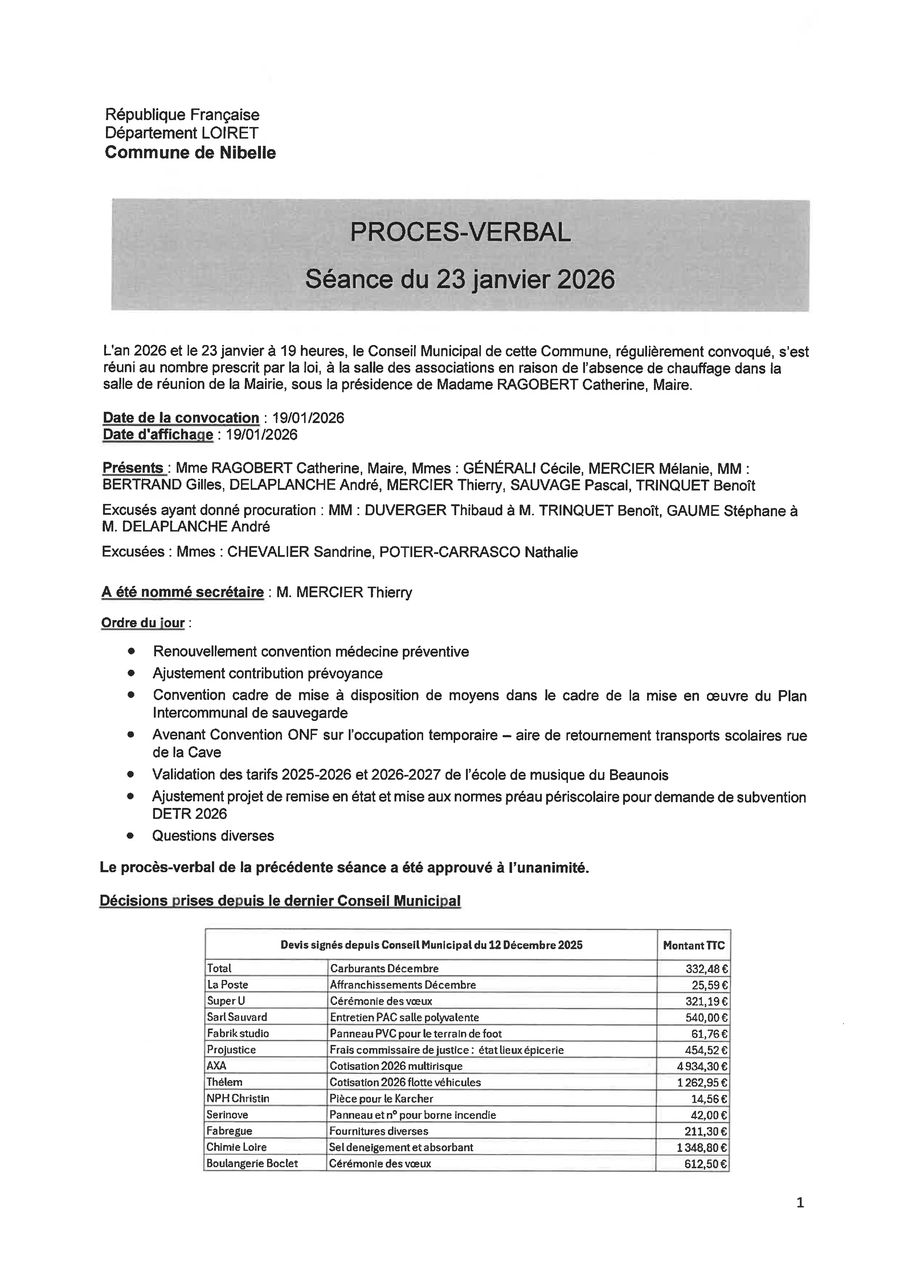 République Française
Département LOIRET
Commune de Nibelle

PROCES-VERBAL
Séance du 23 janvier 2026

L'an 2026 et le 23 janvier à 19 heures, le Conseil Municipal de cette Commune, régulièrement convoqué, s'est réuni au nombre prescrit par la loi, à la salle des associations en raison de l'absence de chauffage dans la salle de réunion de la Mairie, sous la présidence de Madame RAGOBERT Catherine, Maire.

Date de la convocation : 19/01/2026
Date d'affichage : 19/01/2026

Présents : Mme RAGOBERT Catherine, Maire, Mmes : GÉNÉRALI Cécile, MERCIER Mélanie, MM : BERTRAND Gilles, DELAPLANCHE André, MERCIER Thierry, SAUVAGE Pascal, TRINQUET Benoît

Excusés ayant donné procuration : MM : DUVERGER Thibaud à M. TRINQUET Benoît, GAUME Stéphane à M. DELAPLANCHE André

Excusées : Mmes : CHEVALIER Sandrine, POTIER-CARRASCO Nathalie

A été nommé secrétaire : M. MERCIER Thierry

Ordre du jour :

- Renouvellement convention médecine préventive
- Ajustement contribution prévoyance
- Convention cadre de mise à disposition de moyens dans le cadre de la mise en œuvre du Plan Intercommunal de sauvegarde
- Avenant Convention ONF sur l'occupation temporaire – aire de retournement transports scolaires rue de la Cave
- Validation des tarifs 2025-2026 et 2026-2027 de l'école de musique du Beaunois
- Ajustement projet de remise en état et mise aux normes préau périscolaire pour demande de subvention DETR 2026
- Questions diverses

Le procès-verbal de la précédente séance a été approuvé à l'unanimité.

Décisions prises depuis le dernier Conseil Municipal

| Devis signés depuis Conseil Municipal du 12 Décembre 2025 | | Montant TTC |
|---|---|---|
| Total | Carburants Décembre | 332,48 € |
| La Poste | Affranchissements Décembre | 25,59 € |
| Super U | Cérémonie des vœux | 321,19 € |
| Sarl Sauvard | Entretien PAC salle polyvalente | 540,00 € |
| Fabrik studio | Panneau PVC pour le terrain de foot | 61,76 € |
| Projustice | Frais commissaire de justice : état lieux épicerie | 454,52 € |
| AXA | Cotisation 2026 multirisque | 4 934,30 € |
| Thélem | Cotisation 2026 flotte véhicules | 1 262,95 € |
| NPH Christin | Pièce pour le Karcher | 14,56 € |
| Serinove | Panneau et n° pour borne incendie | 42,00 € |
| Fabregue | Fournitures diverses | 211,30 € |
| Chimie Loire | Sel deneigement et absorbant | 1 348,80 € |
| Boulangerie Boclet | Cérémonie des vœux | 612,50 € |

1